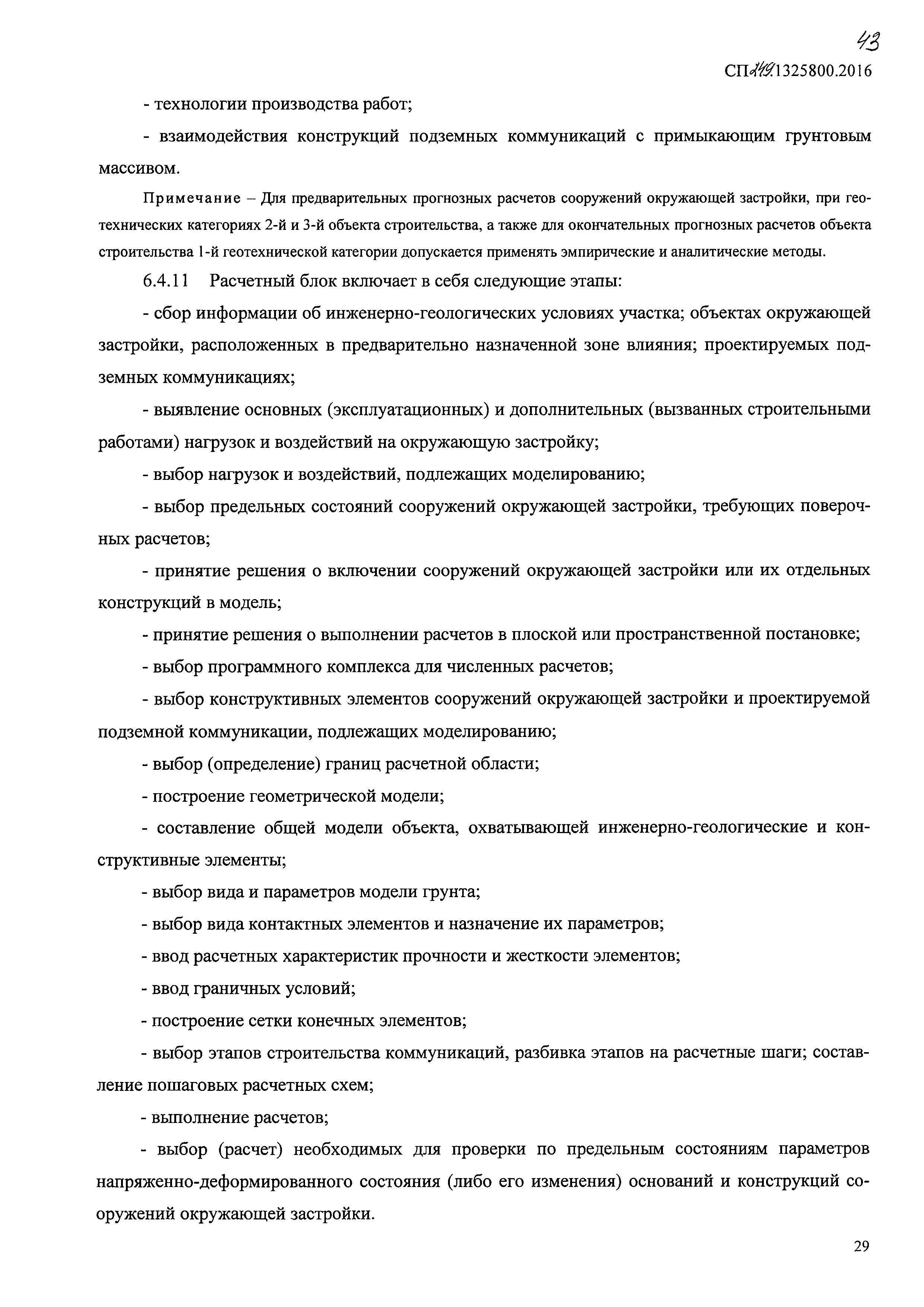 43

СП 249.1325800.2016

- технологии производства работ;

- взаимодействия конструкций подземных коммуникаций с примыкающим грунтовым массивом.

Примечание – Для предварительных прогнозных расчетов сооружений окружающей застройки, при геотехнических категориях 2-й и 3-й объекта строительства, а также для окончательных прогнозных расчетов объекта строительства 1-й геотехнической категории допускается применять эмпирические и аналитические методы.

6.4.11 Расчетный блок включает в себя следующие этапы:

- сбор информации об инженерно-геологических условиях участка; объектах окружающей застройки, расположенных в предварительно назначенной зоне влияния; проектируемых подземных коммуникациях;

- выявление основных (эксплуатационных) и дополнительных (вызванных строительными работами) нагрузок и воздействий на окружающую застройку;

- выбор нагрузок и воздействий, подлежащих моделированию;

- выбор предельных состояний сооружений окружающей застройки, требующих поверочных расчетов;

- принятие решения о включении сооружений окружающей застройки или их отдельных конструкций в модель;

- принятие решения о выполнении расчетов в плоской или пространственной постановке;

- выбор программного комплекса для численных расчетов;

- выбор конструктивных элементов сооружений окружающей застройки и проектируемой подземной коммуникации, подлежащих моделированию;

- выбор (определение) границ расчетной области;

- построение геометрической модели;

- составление общей модели объекта, охватывающей инженерно-геологические и конструктивные элементы;

- выбор вида и параметров модели грунта;

- выбор вида контактных элементов и назначение их параметров;

- ввод расчетных характеристик прочности и жесткости элементов;

- ввод граничных условий;

- построение сетки конечных элементов;

- выбор этапов строительства коммуникаций, разбивка этапов на расчетные шаги; составление пошаговых расчетных схем;

- выполнение расчетов;

- выбор (расчет) необходимых для проверки по предельным состояниям параметров напряженно-деформированного состояния (либо его изменения) оснований и конструкций сооружений окружающей застройки.

29